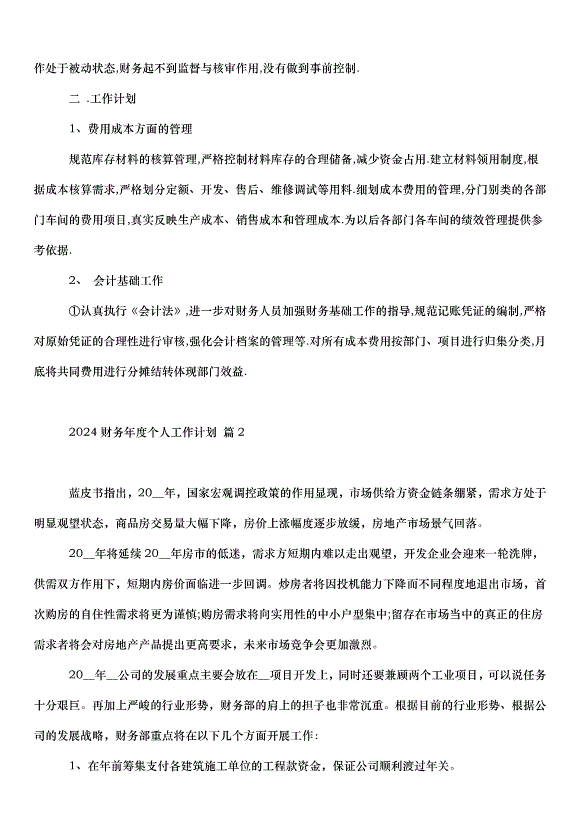 作处于被动状态,财务起不到监督与核审作用,没有做到事前控制.

二 .工作计划

1、费用成本方面的管理

规范库存材料的核算管理,严格控制材料库存的合理储备,减少资金占用.建立材料领用制度,根据成本核算需求,严格划分定额、开发、售后、维修调试等用料.细划成本费用的管理,分门别类的各部门车间的费用项目,真实反映生产成本、销售成本和管理成本.为以后各部门各车间的绩效管理提供参考依据.

2、 会计基础工作

①认真执行《会计法》,进一步对财务人员加强财务基础工作的指导,规范记账凭证的编制,严格对原始凭证的合理性进行审核,强化会计档案的管理等.对所有成本费用按部门、项目进行归集分类,月底将共同费用进行分摊结转体现部门效益.

2024 财务年度个人工作计划 篇 2

蓝皮书指出，20__年，国家宏观调控政策的作用显现，市场供给方资金链条绷紧，需求方处于明显观望状态，商品房交易量大幅下降，房价上涨幅度逐步放缓，房地产市场景气回落。

20__年将延续 20__年房市的低迷，需求方短期内难以走出观望，开发企业会迎来一轮洗牌，供需双方作用下，短期内房价面临进一步回调。炒房者将因投机能力下降而不同程度地退出市场，首次购房的自住性需求将更为谨慎;购房需求将向实用性的中小户型集中;留存在市场当中的真正的住房需求者将会对房地产产品提出更高要求，未来市场竞争会更加激烈。

20__年__公司的发展重点主要会放在__项目开发上，同时还要兼顾两个工业项目，可以说任务十分艰巨。再加上严峻的行业形势，财务部的肩上的担子也非常沉重。根据目前的行业形势、根据公司的发展战略，财务部重点将在以下几个方面开展工作：

1、在年前筹集支付各建筑施工单位的工程款资金，保证公司顺利渡过年关。